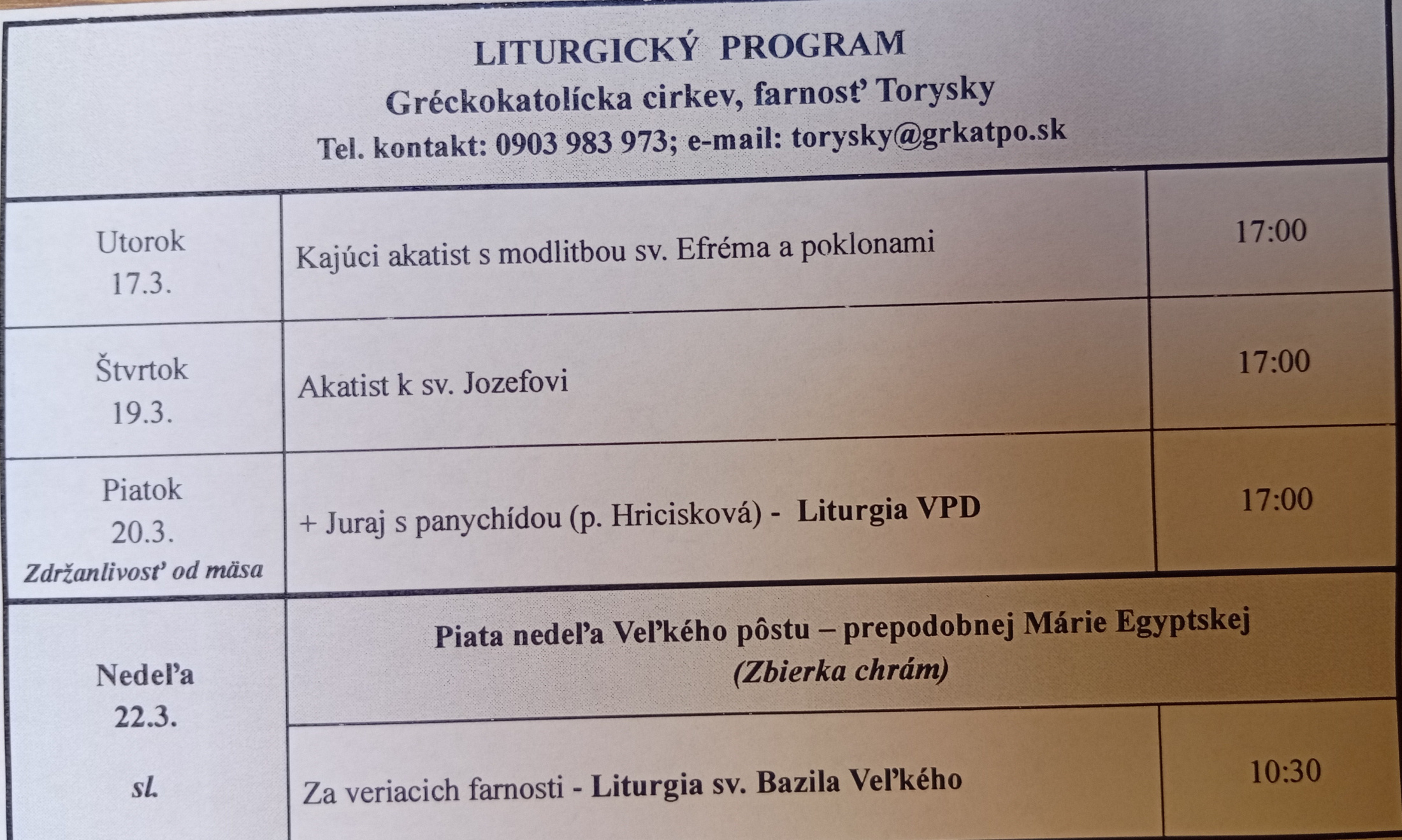 LITURGICKÝ PROGRAM
Gréckokatolícka cirkev, farnosť Torysky
Tel. kontakt: 0903 983 973; e-mail: torysky@grkatpo.sk

| | | |
|---|---|---|
| Utorok 17.3. | Kajúci akatist s modlitbou sv. Efréma a poklonami | 17:00 |
| Štvrtok 19.3. | Akatist k sv. Jozefovi | 17:00 |
| Piatok 20.3. Zdržanlivosť od mäsa | + Juraj s panychídou (p. Hricisková) - Liturgia VPD | 17:00 |
| Nedeľa 22.3. sl. | Piata nedeľa Veľkého pôstu – prepodobnej Márie Egyptskej (Zbierka chrám) | |
| | Za veriacich farnosti - Liturgia sv. Bazila Veľkého | 10:30 |